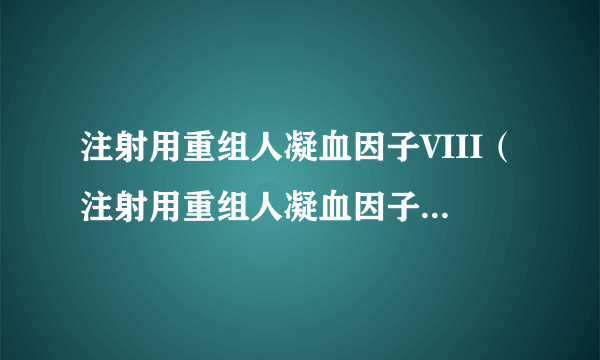 注射用重组人凝血因子VIII（注射用重组人凝血因子...